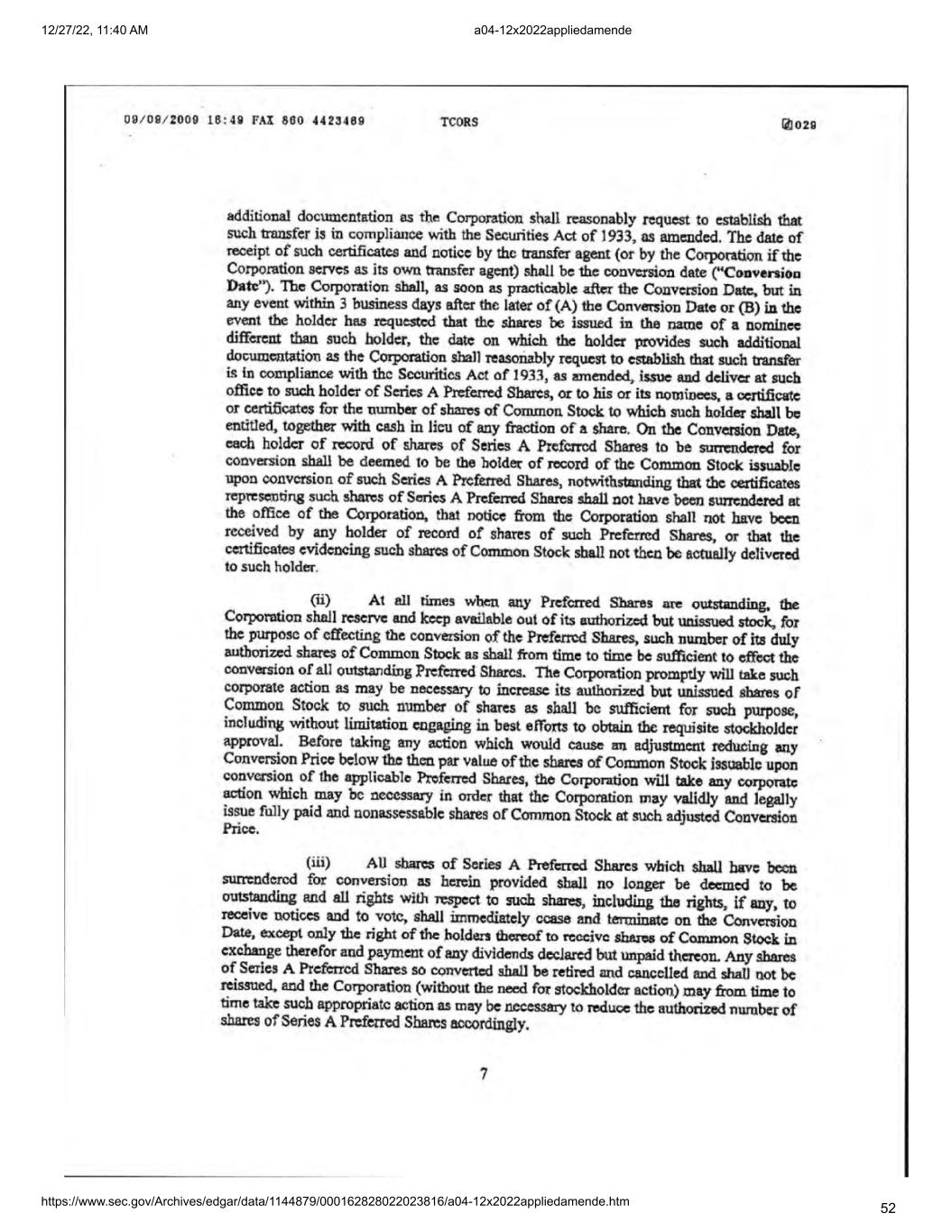 12/27/22, 11:40 AM

a04-12x2022appliedamende

09/09/2009 16:49 FAX 860 4423489 TCORS 029

additional documentation as the Corporation shall reasonably request to establish that such transfer is in compliance with the Securities Act of 1933, as amended. The date of receipt of such certificates and notice by the transfer agent (or by the Corporation if the Corporation serves as its own transfer agent) shall be the conversion date ("Conversion Date"). The Corporation shall, as soon as practicable after the Conversion Date, but in any event within 3 business days after the later of (A) the Conversion Date or (B) in the event the holder has requested that the shares be issued in the name of a nominee different than such holder, the date on which the holder provides such additional documentation as the Corporation shall reasonably request to establish that such transfer is in compliance with the Securities Act of 1933, as amended, issue and deliver at such office to such holder of Series A Preferred Shares, or to his or its nominees, a certificate or certificates for the number of shares of Common Stock to which such holder shall be entitled, together with cash in lieu of any fraction of a share. On the Conversion Date, each holder of record of shares of Series A Preferred Shares to be surrendered for conversion shall be deemed to be the holder of record of the Common Stock issuable upon conversion of such Series A Preferred Shares, notwithstanding that the certificates representing such shares of Series A Preferred Shares shall not have been surrendered at the office of the Corporation, that notice from the Corporation shall not have been received by any holder of record of shares of such Preferred Shares, or that the certificates evidencing such shares of Common Stock shall not then be actually delivered to such holder.

(ii) At all times when any Preferred Shares are outstanding, the Corporation shall reserve and keep available out of its authorized but unissued stock, for the purpose of effecting the conversion of the Preferred Shares, such number of its duly authorized shares of Common Stock as shall from time to time be sufficient to effect the conversion of all outstanding Preferred Shares. The Corporation promptly will take such corporate action as may be necessary to increase its authorized but unissued shares of Common Stock to such number of shares as shall be sufficient for such purpose, including without limitation engaging in best efforts to obtain the requisite stockholder approval. Before taking any action which would cause an adjustment reducing any Conversion Price below the then par value of the shares of Common Stock issuable upon conversion of the applicable Preferred Shares, the Corporation will take any corporate action which may be necessary in order that the Corporation may validly and legally issue fully paid and nonassessable shares of Common Stock at such adjusted Conversion Price.

(iii) All shares of Series A Preferred Shares which shall have been surrendered for conversion as herein provided shall no longer be deemed to be outstanding and all rights with respect to such shares, including the rights, if any, to receive notices and to vote, shall immediately cease and terminate on the Conversion Date, except only the right of the holders thereof to receive shares of Common Stock in exchange therefor and payment of any dividends declared but unpaid thereon. Any shares of Series A Preferred Shares so converted shall be retired and cancelled and shall not be reissued, and the Corporation (without the need for stockholder action) may from time to time take such appropriate action as may be necessary to reduce the authorized number of shares of Series A Preferred Shares accordingly.

7

https://www.sec.gov/Archives/edgar/data/1144879/000162828022023816/a04-12x2022appliedamende.htm

52